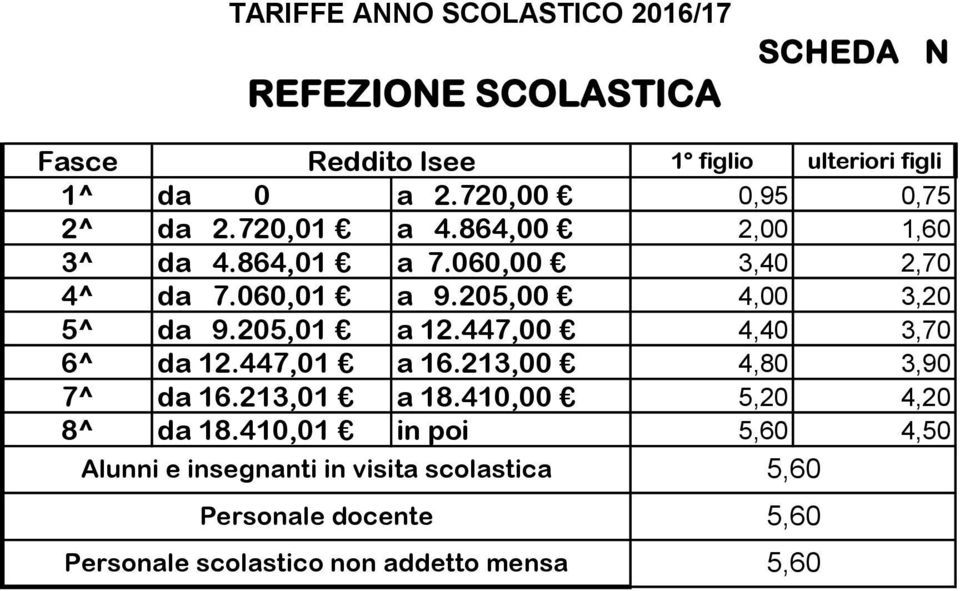 TARIFFE ANNO SCOLASTICO 2016/17

SCHEDA N

REFEZIONE SCOLASTICA

| Fasce | Reddito Isee | | 1° figlio | ulteriori figli |
|---|---|---|---|---|
| 1^ | da 0 | a 2.720,00 € | 0,95 | 0,75 |
| 2^ | da 2.720,01 € | a 4.864,00 € | 2,00 | 1,60 |
| 3^ | da 4.864,01 € | a 7.060,00 € | 3,40 | 2,70 |
| 4^ | da 7.060,01 € | a 9.205,00 € | 4,00 | 3,20 |
| 5^ | da 9.205,01 € | a 12.447,00 € | 4,40 | 3,70 |
| 6^ | da 12.447,01 € | a 16.213,00 € | 4,80 | 3,90 |
| 7^ | da 16.213,01 € | a 18.410,00 € | 5,20 | 4,20 |
| 8^ | da 18.410,01 € | in poi | 5,60 | 4,50 |
| Alunni e insegnanti in visita scolastica | | | 5,60 | |
| Personale docente | | | 5,60 | |
| Personale scolastico non addetto mensa | | | 5,60 | |